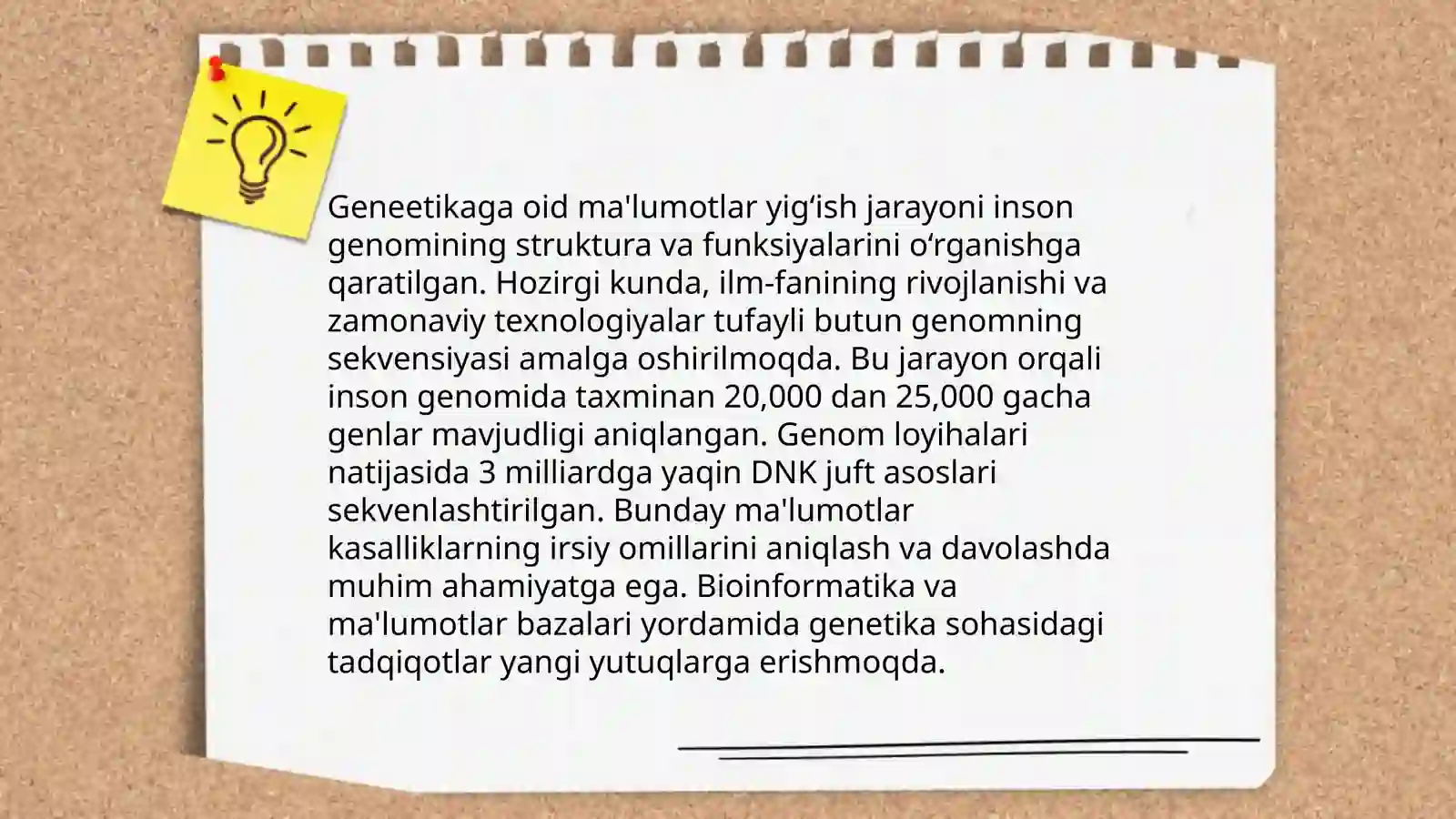 Geneetikaga oid ma'lumotlar yig‘ish jarayoni inson genomining struktura va funksiyalarini o‘rganishga qaratilgan. Hozirgi kunda, ilm-fanining rivojlanishi va zamonaviy texnologiyalar tufayli butun genomning sekvensiyasi amalga oshirilmoqda. Bu jarayon orqali inson genomida taxminan 20,000 dan 25,000 gacha genlar mavjudligi aniqlangan. Genom loyihalari natijasida 3 milliardga yaqin DNK juft asoslari sekvenlashtirilgan. Bunday ma'lumotlar kasalliklarning irsiy omillarini aniqlash va davolashda muhim ahamiyatga ega. Bioinformatika va ma'lumotlar bazalari yordamida genetika sohasidagi tadqiqotlar yangi yutuqlarga erishmoqda.